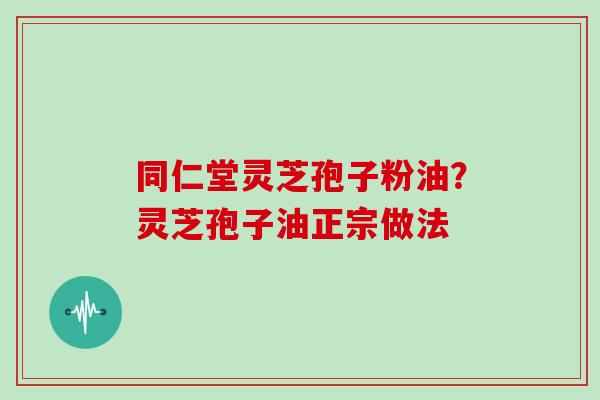 同仁堂灵芝孢子粉油?
灵芝孢子油正宗做法